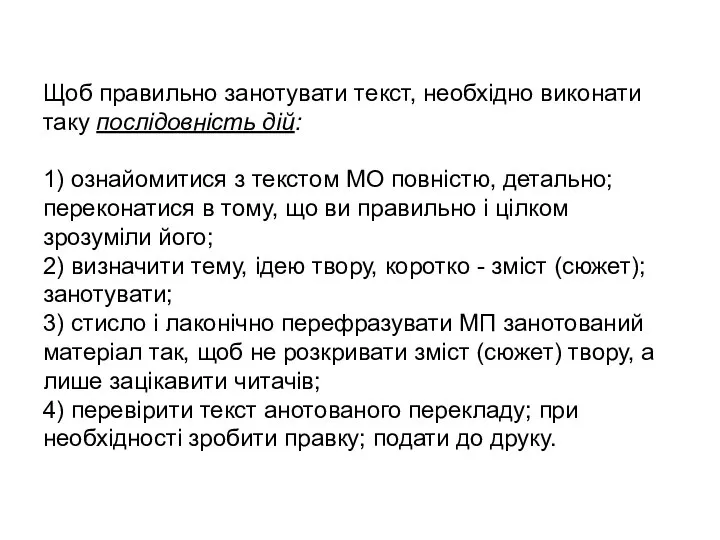 Щоб правильно занотувати текст, необхідно виконати таку послідовність дій:

1) ознайомитися з текстом МО повністю, детально; переконатися в тому, що ви правильно і цілком зрозуміли його;
2) визначити тему, ідею твору, коротко - зміст (сюжет); занотувати;
3) стисло і лаконічно перефразувати МП занотований матеріал так, щоб не розкривати зміст (сюжет) твору, а лише зацікавити читачів;
4) перевірити текст анотованого перекладу; при необхідності зробити правку; подати до друку.